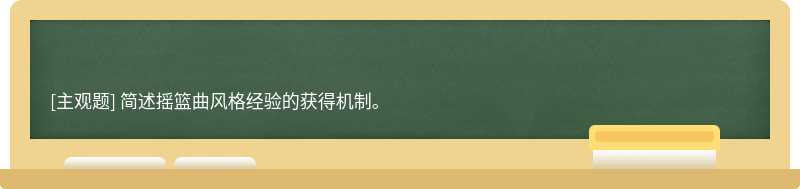 [主观题] 简述摇篮曲风格经验的获得机制。